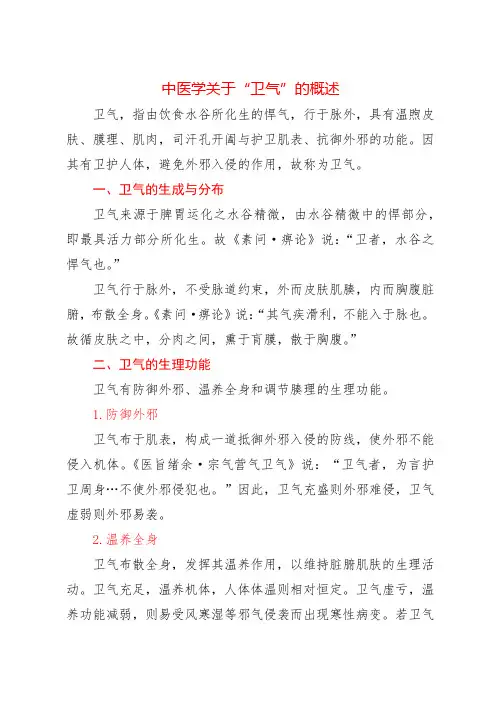 中医学关于“卫气”的概述

卫气，指由饮食水谷所化生的悍气，行于脉外，具有温煦皮肤、腠理、肌肉，司汗孔开阖与护卫肌表、抗御外邪的功能。因其有卫护人体，避免外邪入侵的作用，故称为卫气。

一、卫气的生成与分布

卫气来源于脾胃运化之水谷精微，由水谷精微中的悍部分，即最具活力部分所化生。故《素问·痹论》说：“卫者，水谷之悍气也。”

卫气行于脉外，不受脉道约束，外而皮肤肌腠，内而胸腹脏腑，布散全身。《素问·痹论》说：“其气疾滑利，不能入于脉也。故循皮肤之中，分肉之间，熏于肓膜，散于胸腹。”

二、卫气的生理功能

卫气有防御外邪、温养全身和调节腠理的生理功能。

1.防御外邪

卫气布于肌表，构成一道抵御外邪入侵的防线，使外邪不能侵入机体。《医旨绪余·宗气营气卫气》说：“卫气者，为言护卫周身…不使外邪侵犯也。”因此，卫气充盛则外邪难侵，卫气虚弱则外邪易袭。

2.温养全身

卫气布散全身，发挥其温养作用，以维持脏腑肌肤的生理活动。卫气充足，温养机体，人体体温则相对恒定。卫气虚亏，温养功能减弱，则易受风寒湿等邪气侵袭而出现寒性病变。若卫气